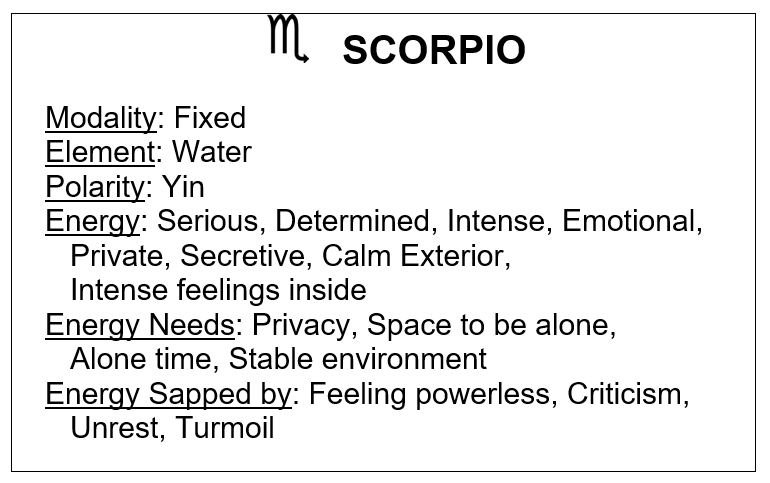 ♏ SCORPIO

Modality: Fixed
Element: Water
Polarity: Yin
Energy: Serious, Determined, Intense, Emotional, Private, Secretive, Calm Exterior, Intense feelings inside
Energy Needs: Privacy, Space to be alone, Alone time, Stable environment
Energy Sapped by: Feeling powerless, Criticism, Unrest, Turmoil